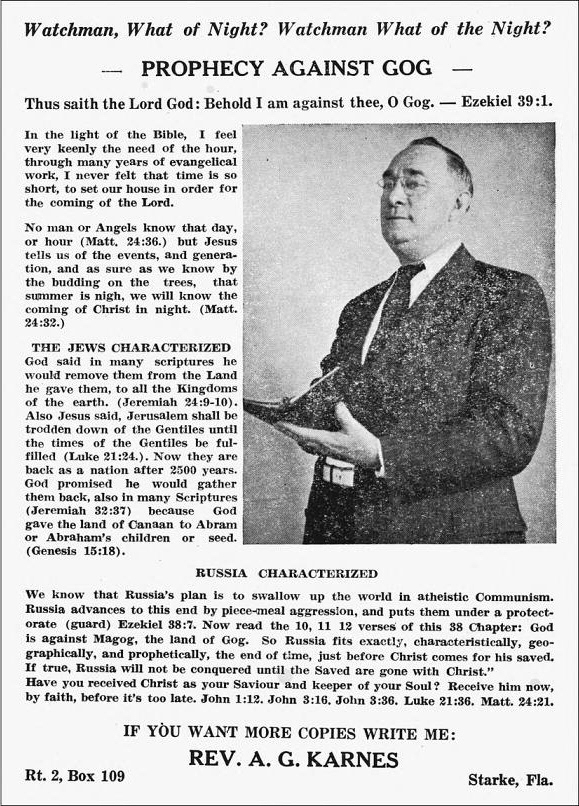 Watchman, What of Night? Watchman What of the Night?

— PROPHECY AGAINST GOG —

Thus saith the Lord God: Behold I am against thee, O Gog. — Ezekiel 39:1.

In the light of the Bible, I feel very keenly the need of the hour, through many years of evangelical work, I never felt that time is so short, to set our house in order for the coming of the Lord.

No man or Angels know that day, or hour (Matt. 24:36.) but Jesus tells us of the events, and generation, and as sure as we know by the budding on the trees, that summer is nigh, we will know the coming of Christ in night. (Matt. 24:32.)

THE JEWS CHARACTERIZED
God said in many scriptures he would remove them from the Land he gave them, to all the Kingdoms of the earth. (Jeremiah 24:9-10). Also Jesus said, Jerusalem shall be trodden down of the Gentiles until the times of the Gentiles be fulfilled (Luke 21:24.). Now they are back as a nation after 2500 years. God promised he would gather them back, also in many Scriptures (Jeremiah 32:37) because God gave the land of Canaan to Abram or Abraham's children or seed. (Genesis 15:18).

RUSSIA CHARACTERIZED

We know that Russia's plan is to swallow up the world in atheistic Communism. Russia advances to this end by piece-meal aggression, and puts them under a protectorate (guard) Ezekiel 38:7. Now read the 10, 11 12 verses of this 38 Chapter: God is against Magog, the land of Gog. So Russia fits exactly, characteristically, geographically, and prophetically, the end of time, just before Christ comes for his saved. If true, Russia will not be conquered until the Saved are gone with Christ."
Have you received Christ as your Saviour and keeper of your Soul? Receive him now, by faith, before it's too late. John 1:12. John 3:16. John 3:36. Luke 21:36. Matt. 24:21.

IF YOU WANT MORE COPIES WRITE ME:

REV. A. G. KARNES

Rt. 2, Box 109

Starke, Fla.